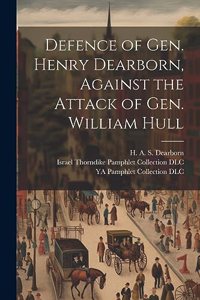 Defence of Gen. Henry Dearborn, Against the Attack of Gen. William Hull

H. A. S. Dearborn
Israel Thorndike Pamphlet Collection DLC
YA Pamphlet Collection DLC